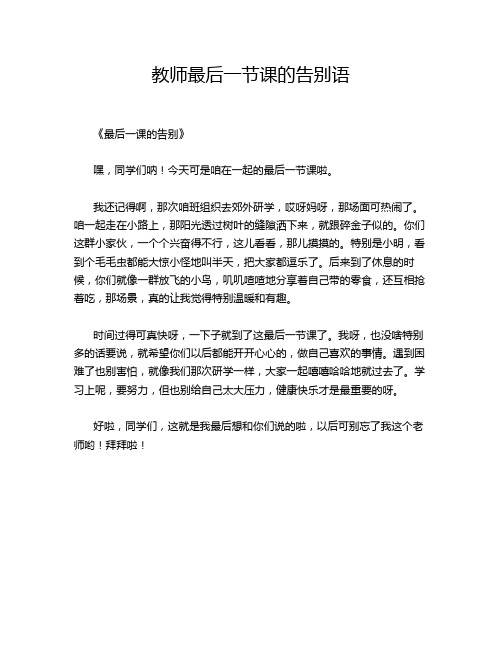 教师最后一节课的告别语

《最后一课的告别》

嘿，同学们呐！今天可是咱在一起的最后一节课啦。

我还记得啊，那次咱班组织去郊外研学，哎呀妈呀，那场面可热闹了。咱一起走在小路上，那阳光透过树叶的缝隙洒下来，就跟碎金子似的。你们这群小家伙，一个个兴奋得不行，这儿看看，那儿摸摸的。特别是小明，看到个毛毛虫都能大惊小怪地叫半天，把大家都逗乐了。后来到了休息的时候，你们就像一群放飞的小鸟，叽叽喳喳地分享着自己带的零食，还互相抢着吃，那场景，真的让我觉得特别温暖和有趣。

时间过得可真快呀，一下子就到了这最后一节课了。我呀，也没啥特别多的话要说，就希望你们以后都能开开心心的，做自己喜欢的事情。遇到困难了也别害怕，就像我们那次研学一样，大家一起嘻嘻哈哈地就过去了。学习上呢，要努力，但也别给自己太大压力，健康快乐才是最重要的呀。

好啦，同学们，这就是我最后想和你们说的啦，以后可别忘了我这个老师哟！拜拜啦！